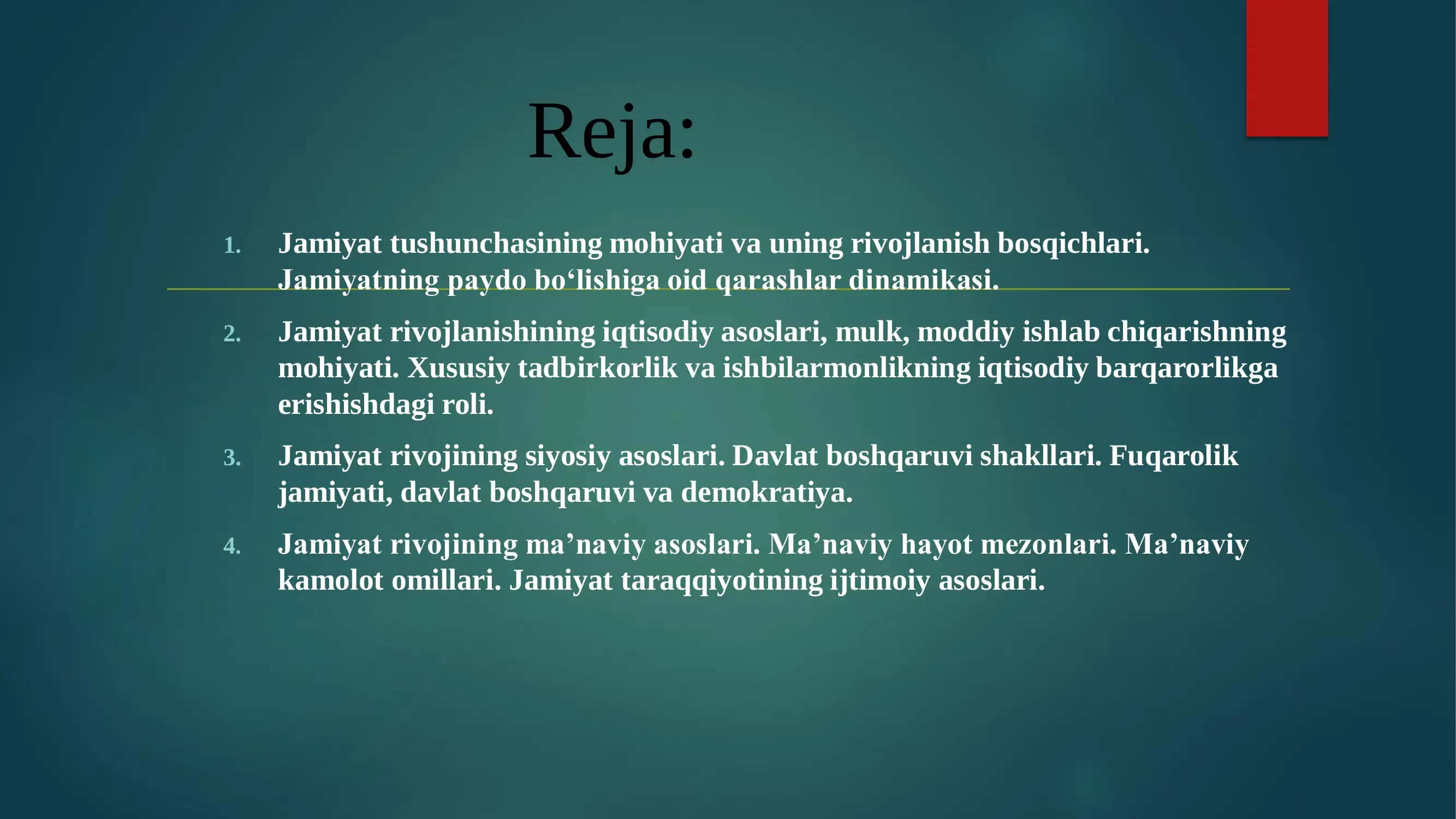 Reja:

1. Jamiyat tushunchasining mohiyati va uning rivojlanish bosqichlari. Jamiyatning paydo bo‘lishiga oid qarashlar dinamikasi.

2. Jamiyat rivojlanishining iqtisodiy asoslari, mulk, moddiy ishlab chiqarishning mohiyati. Xususiy tadbirkorlik va ishbilarmonlikning iqtisodiy barqarorlikga erishishdagi roli.

3. Jamiyat rivojining siyosiy asoslari. Davlat boshqaruvi shakllari. Fuqarolik jamiyati, davlat boshqaruvi va demokratiya.

4. Jamiyat rivojining ma’naviy asoslari. Ma’naviy hayot mezonlari. Ma’naviy kamolot omillari. Jamiyat taraqqiyotining ijtimoiy asoslari.